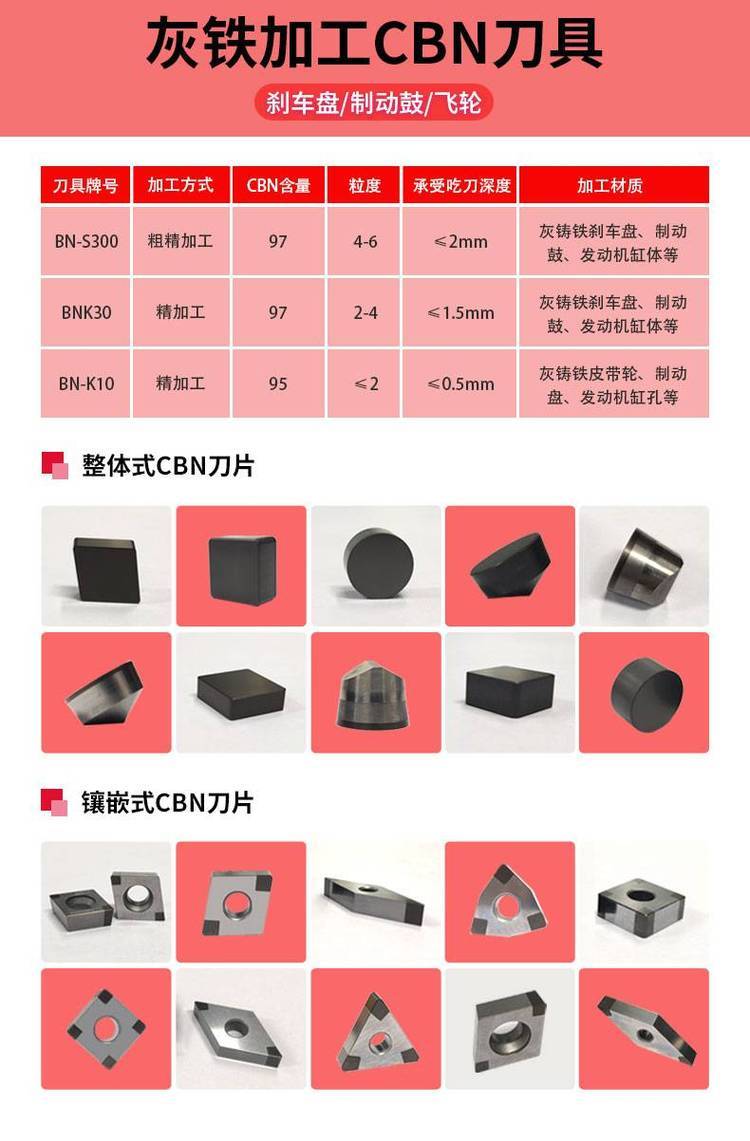 灰铁加工CBN刀具

刹车盘/制动鼓/飞轮

| 刀具牌号 | 加工方式 | CBN含量 | 粒度 | 承受吃刀深度 | 加工材质 |
|---|---|---|---|---|---|
| BN-S300 | 粗精加工 | 97 | 4-6 | ≤2mm | 灰铸铁刹车盘、制动鼓、发动机缸体等 |
| BNK30 | 精加工 | 97 | 2-4 | ≤1.5mm | 灰铸铁刹车盘、制动鼓、发动机缸体等 |
| BN-K10 | 精加工 | 95 | ≤2 | ≤0.5mm | 灰铸铁皮带轮、制动盘、发动机缸孔等 |

整体式CBN刀片

镶嵌式CBN刀片